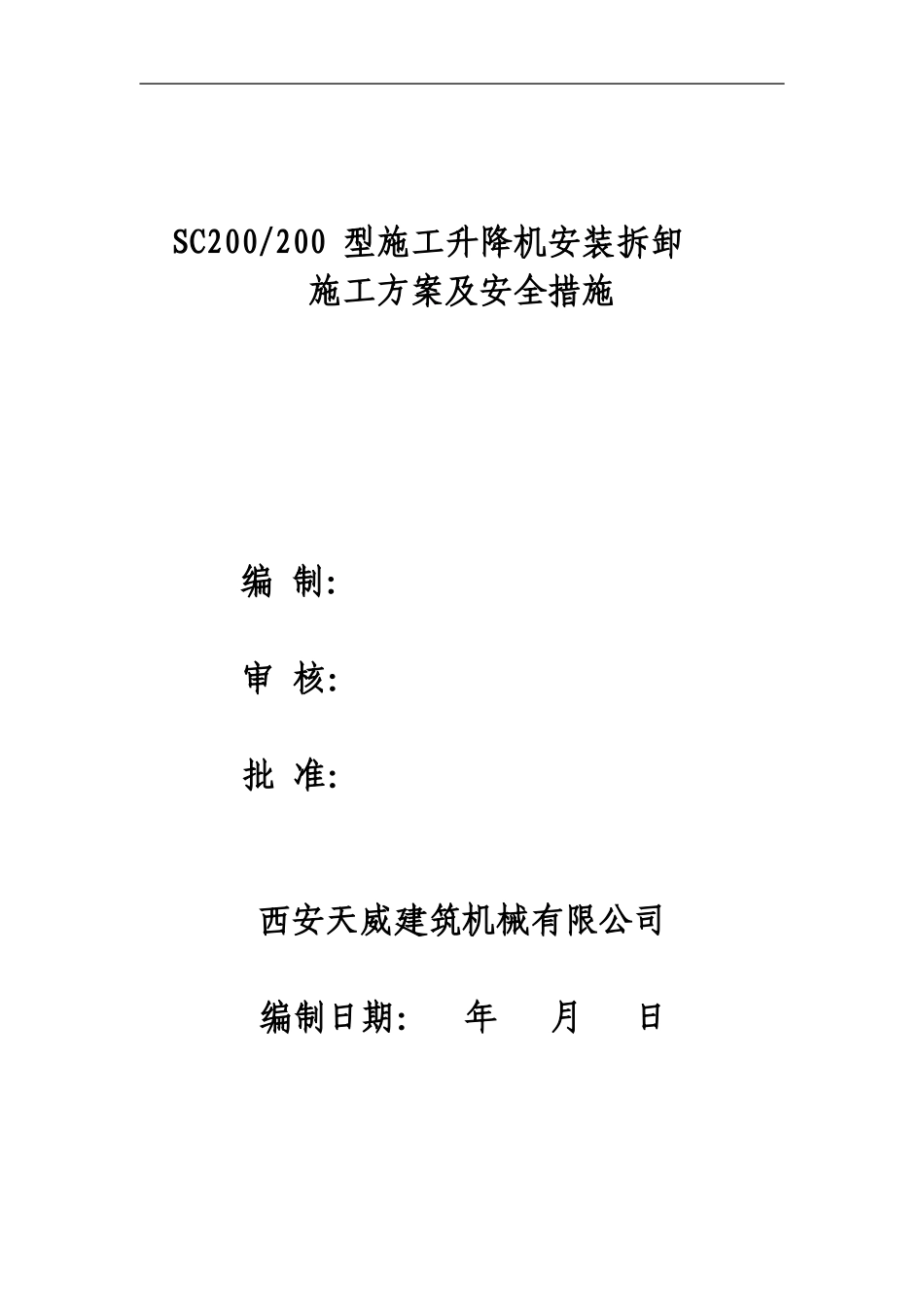 SC200/200 型施工升降机安装拆卸
施工方案及安全措施

编 制:

审 核:

批 准:

西安天威建筑机械有限公司

编制日期: 年 月 日